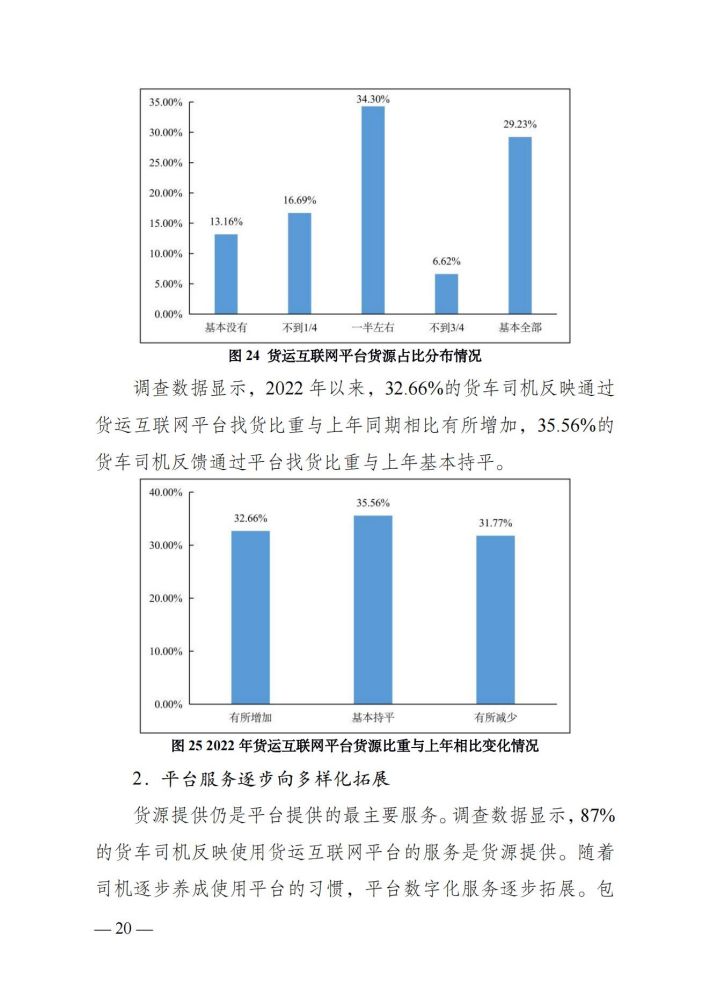 35.00%
30.00%
25.00%
20.00%
15.00%
10.00%
5.00%
0.00%

13.16%
16.69%
34.30%
6.62%
29.23%

基本没有
不到1/4
一半左右
不到3/4
基本全部

图 24 货运互联网平台货源占比分布情况

调查数据显示，2022 年以来，32.66%的货车司机反映通过货运互联网平台找货比重与上年同期相比有所增加，35.56%的货车司机反馈通过平台找货比重与上年基本持平。

40.00%
30.00%
20.00%
10.00%
0.00%

32.66%
35.56%
31.77%

有所增加
基本持平
有所减少

图 25 2022 年货运互联网平台货源比重与上年相比变化情况

2．平台服务逐步向多样化拓展

货源提供仍是平台提供的最主要服务。调查数据显示，87%的货车司机反映使用货运互联网平台的服务是货源提供。随着司机逐步养成使用平台的习惯，平台数字化服务逐步拓展。包

— 20 —